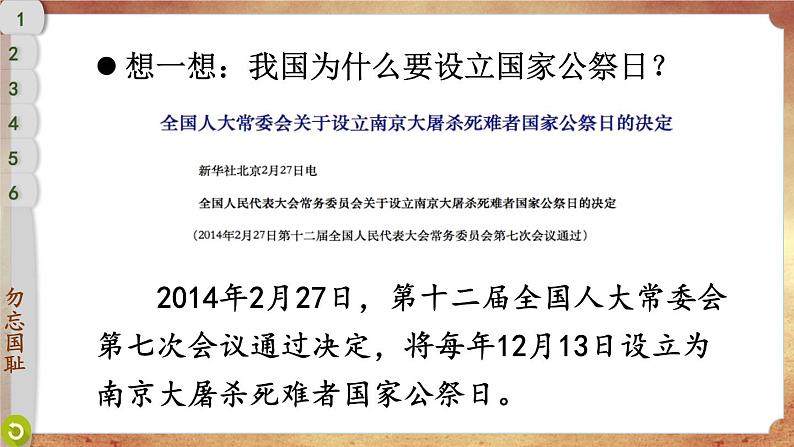 1
2
3
4
5
6

勿忘国耻

● 想一想：我国为什么要设立国家公祭日？

全国人大常委会关于设立南京大屠杀死难者国家公祭日的决定

新华社北京2月27日电

全国人民代表大会常务委员会关于设立南京大屠杀死难者国家公祭日的决定

（2014年2月27日第十二届全国人民代表大会常务委员会第七次会议通过）

2014年2月27日，第十二届全国人大常委会第七次会议通过决定，将每年12月13日设立为南京大屠杀死难者国家公祭日。